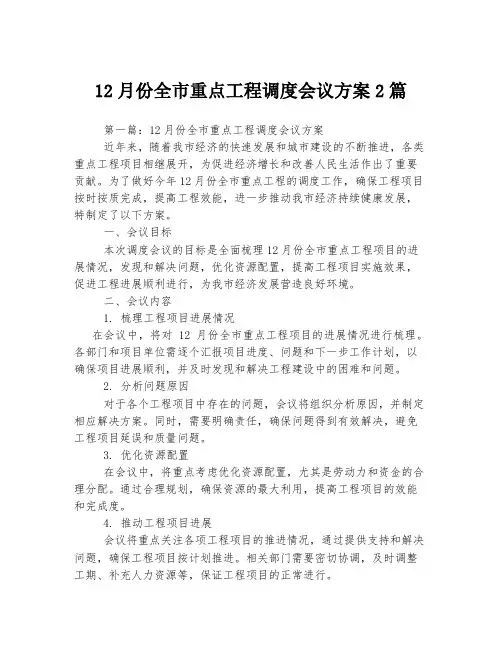 12月份全市重点工程调度会议方案2篇

第一篇：12月份全市重点工程调度会议方案

近年来，随着我市经济的快速发展和城市建设的不断推进，各类重点工程项目相继展开，为促进经济增长和改善人民生活作出了重要贡献。为了做好今年12月份全市重点工程的调度工作，确保工程项目按时按质完成，提高工程效能，进一步推动我市经济持续健康发展，特制定了以下方案。

一、会议目标

本次调度会议的目标是全面梳理12月份全市重点工程项目的进展情况，发现和解决问题，优化资源配置，提高工程项目实施效果，促进工程进展顺利进行，为我市经济发展营造良好环境。

二、会议内容

1. 梳理工程项目进展情况

在会议中，将对 12 月份全市重点工程项目的进展情况进行梳理。各部门和项目单位需逐个汇报项目进度、问题和下一步工作计划，以确保项目进展顺利，并及时发现和解决工程建设中的困难和问题。

2. 分析问题原因

对于各个工程项目中存在的问题，会议将组织分析原因，并制定相应解决方案。同时，需要明确责任，确保问题得到有效解决，避免工程项目延误和质量问题。

3. 优化资源配置

在会议中，将重点考虑优化资源配置，尤其是劳动力和资金的合理分配。通过合理规划，确保资源的最大利用，提高工程项目的效能和完成度。

4. 推动工程项目进展

会议将重点关注各项工程项目的推进情况，通过提供支持和解决问题，确保工程项目按计划推进。相关部门需要密切协调，及时调整工期、补充人力资源等，保证工程项目的正常进行。